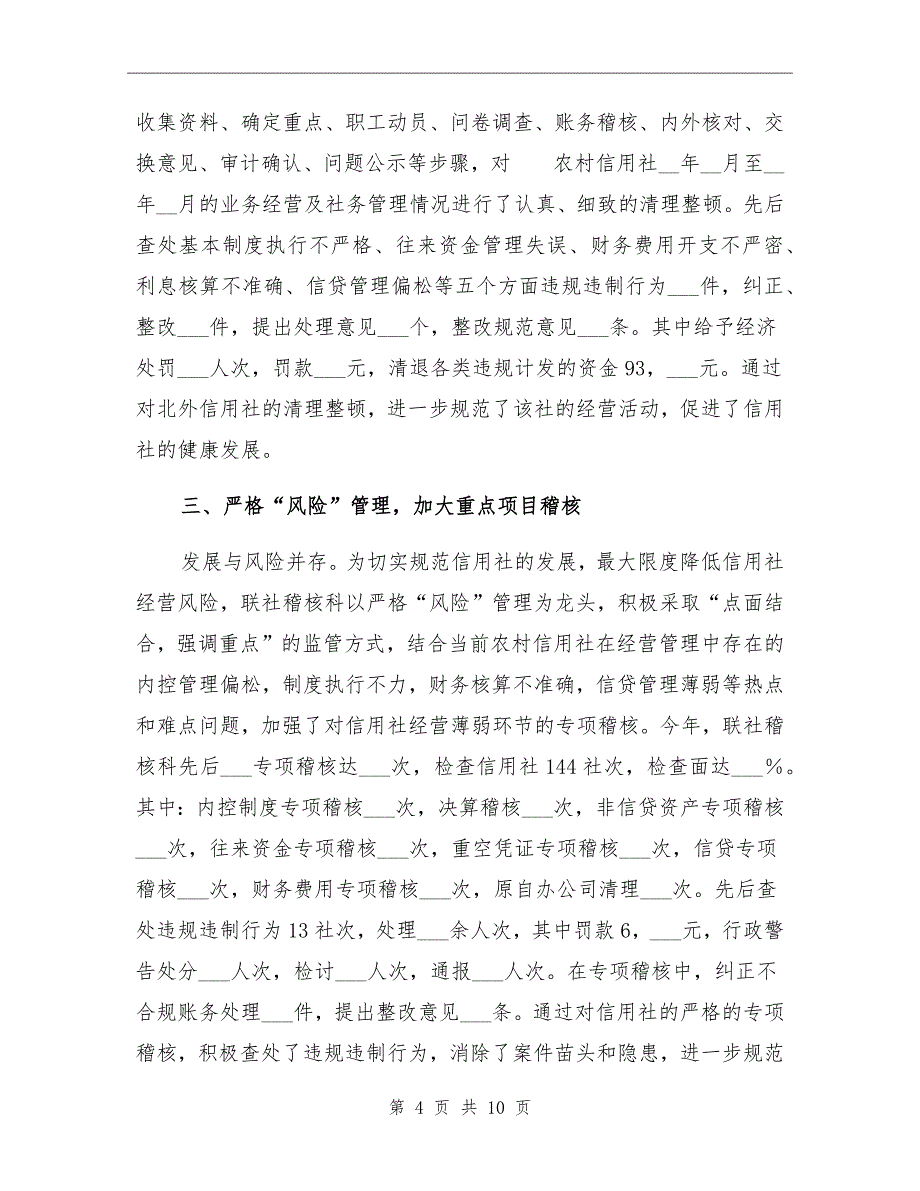 收集资料、确定重点、职工动员、问卷调查、账务稽核、内外核对、交换意见、审计确认、问题公示等步骤，对　　农村信用社__年__月至__年__月的业务经营及社务管理情况进行了认真、细致的清理整顿。先后查处基本制度执行不严格、往来资金管理失误、财务费用开支不严密、利息核算不准确、信贷管理偏松等五个方面违规违制行为___件，纠正、整改___件，提出处理意见___个，整改规范意见___条。其中给予经济处罚___人次，罚款___元，清退各类违规计发的资金93，___元。通过对北外信用社的清理整顿，进一步规范了该社的经营活动，促进了信用社的健康发展。

三、严格“风险”管理，加大重点项目稽核

发展与风险并存。为切实规范信用社的发展，最大限度降低信用社经营风险，联社稽核科以严格“风险”管理为龙头，积极采取“点面结合，强调重点”的监管方式，结合当前农村信用社在经营管理中存在的内控管理偏松，制度执行不力，财务核算不准确，信贷管理薄弱等热点和难点问题，加强了对信用社经营薄弱环节的专项稽核。今年，联社稽核科先后___专项稽核达___次，检查信用社144社次，检查面达___%。其中：内控制度专项稽核___次，决算稽核___次，非信贷资产专项稽核___次，往来资金专项稽核___次，重空凭证专项稽核___次，信贷专项稽核___次，财务费用专项稽核___次，原自办公司清理___次。先后查处违规违制行为13社次，处理___余人次，其中罚款6，___元，行政警告处分___人次，检讨___人次，通报___人次。在专项稽核中，纠正不合规账务处理___件，提出整改意见___条。通过对信用社的严格的专项稽核，积极查处了违规违制行为，消除了案件苗头和隐患，进一步规范

第 4 页 共 10 页